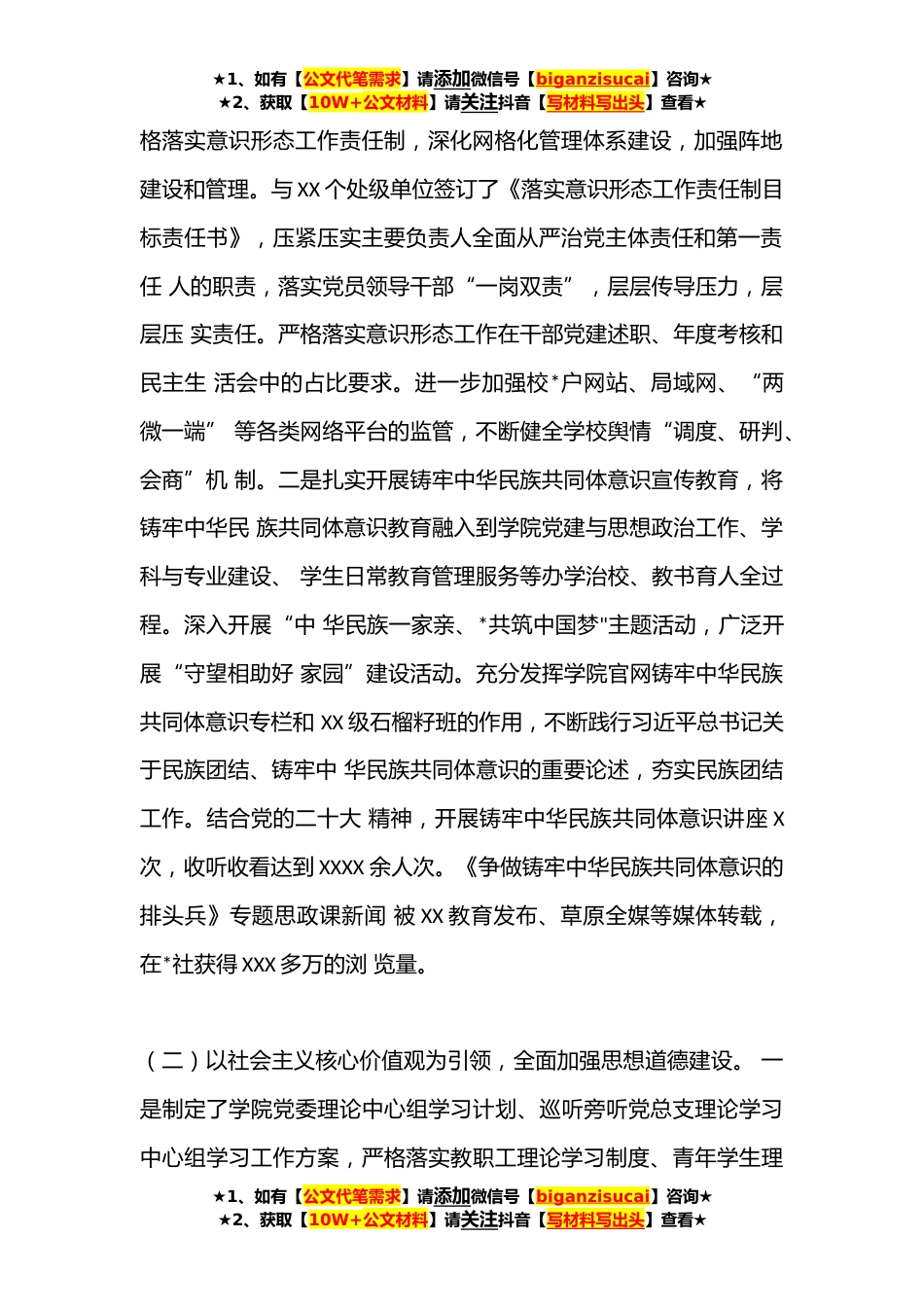 ★1、如有【公文代笔需求】请添加微信号【biganzisucai】咨询★
★2、获取【10W+公文材料】请关注抖音【写材料写出头】查看★

格落实意识形态工作责任制，深化网格化管理体系建设，加强阵地建设和管理。与 XX 个处级单位签订了《落实意识形态工作责任制目标责任书》，压紧压实主要负责人全面从严治党主体责任和第一责任 人的职责，落实党员领导干部“一岗双责”，层层传导压力，层层压 实责任。严格落实意识形态工作在干部党建述职、年度考核和民主生 活会中的占比要求。进一步加强校*户网站、局域网、“两微一端” 等各类网络平台的监管，不断健全学校舆情“调度、研判、会商”机 制。二是扎实开展铸牢中华民族共同体意识宣传教育，将铸牢中华民 族共同体意识教育融入到学院党建与思想政治工作、学科与专业建设、 学生日常教育管理服务等办学治校、教书育人全过程。深入开展“中 华民族一家亲、*共筑中国梦"主题活动，广泛开展“守望相助好 家园”建设活动。充分发挥学院官网铸牢中华民族共同体意识专栏和 XX 级石榴籽班的作用，不断践行习近平总书记关于民族团结、铸牢中 华民族共同体意识的重要论述，夯实民族团结工作。结合党的二十大 精神，开展铸牢中华民族共同体意识讲座 X 次，收听收看达到 XXXX 余人次。《争做铸牢中华民族共同体意识的排头兵》专题思政课新闻 被 XX 教育发布、草原全媒等媒体转载，在*社获得 XXX 多万的浏 览量。

（二）以社会主义核心价值观为引领，全面加强思想道德建设。 一是制定了学院党委理论中心组学习计划、巡听旁听党总支理论学习中心组学习工作方案，严格落实教职工理论学习制度、青年学生理

★1、如有【公文代笔需求】请添加微信号【biganzisucai】咨询★
★2、获取【10W+公文材料】请关注抖音【写材料写出头】查看★